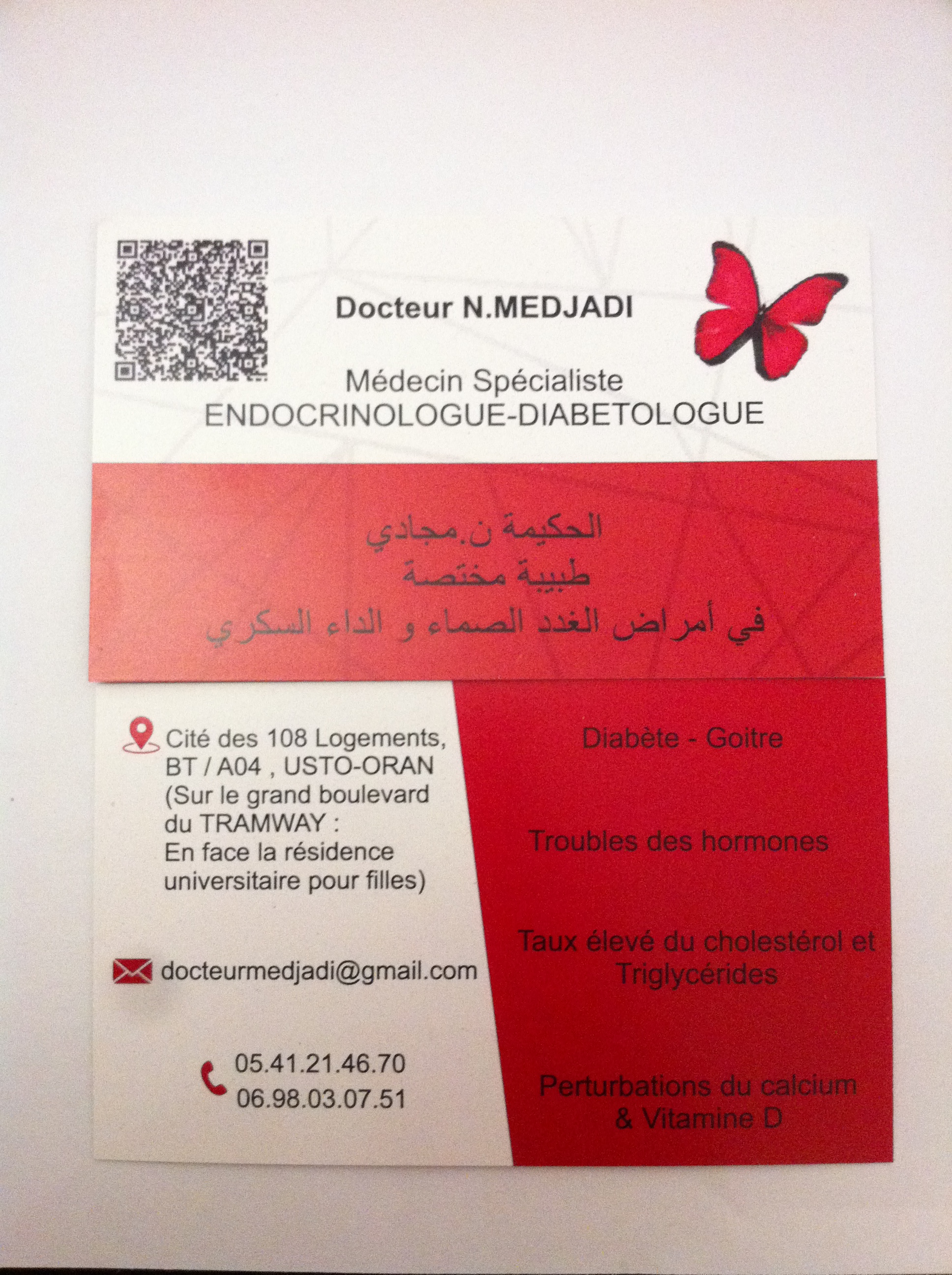 Docteur N.MEDJADI

Médecin Spécialiste
ENDOCRINOLOGUE-DIABETOLOGUE

الحكيمة ن.مجادي
طبيبة مختصة
في أمراض الغدد الصماء و الداء السكري

Cité des 108 Logements,
BT / A04 , USTO-ORAN
(Sur le grand boulevard
du TRAMWAY :
En face la résidence
universitaire pour filles)

docteurmedjadi@gmail.com

05.41.21.46.70
06.98.03.07.51

Diabète - Goitre

Troubles des hormones

Taux élevé du cholestérol et Triglycérides

Perturbations du calcium & Vitamine D